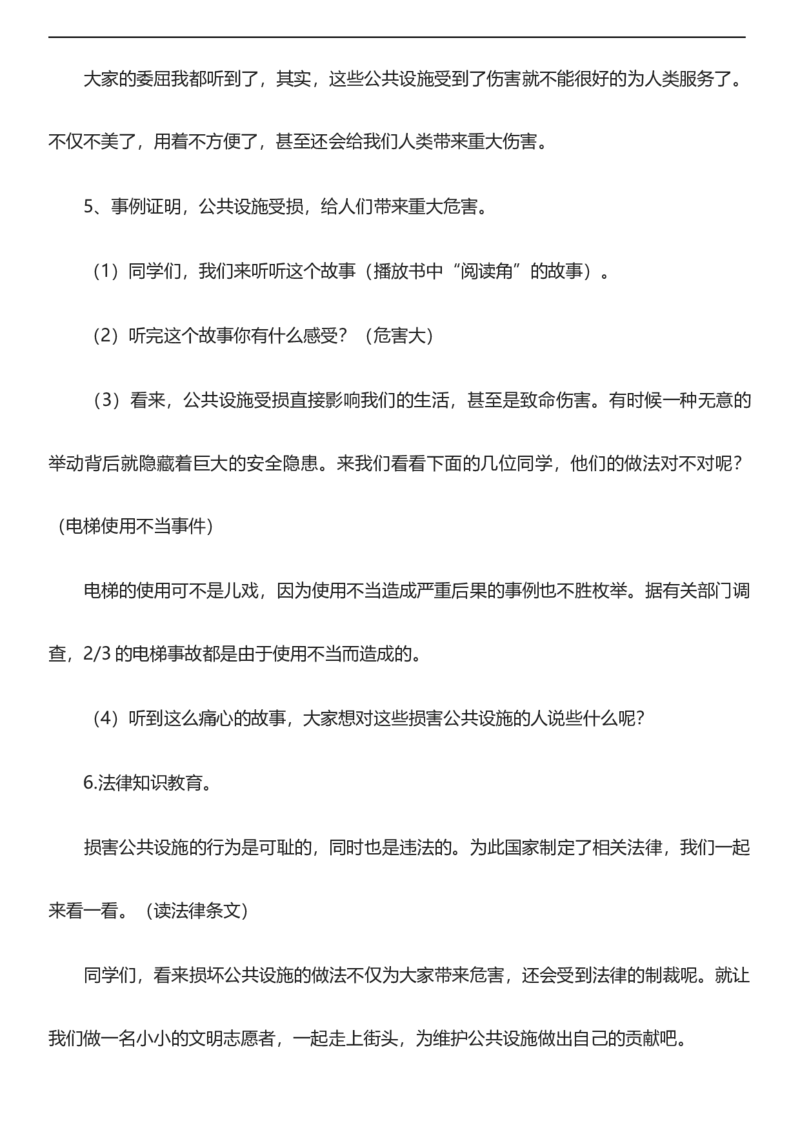 大家的委屈我都听到了，其实，这些公共设施受到了伤害就不能很好的为人类服务了。不仅不美了，用着不方便了，甚至还会给我们人类带来重大伤害。

5、事例证明，公共设施受损，给人们带来重大危害。

（1）同学们，我们来听听这个故事（播放书中“阅读角”的故事）。

（2）听完这个故事你有什么感受？（危害大）

（3）看来，公共设施受损直接影响我们的生活，甚至是致命伤害。有时候一种无意的举动背后就隐藏着巨大的安全隐患。来我们看看下面的几位同学，他们的做法对不对呢？（电梯使用不当事件）

电梯的使用可不是儿戏，因为使用不当造成严重后果的事例也不胜枚举。据有关部门调查，2/3 的电梯事故都是由于使用不当而造成的。

（4）听到这么痛心的故事，大家想对这些损害公共设施的人说些什么呢？

6.法律知识教育。

损害公共设施的行为是可耻的，同时也是违法的。为此国家制定了相关法律，我们一起来看一看。（读法律条文）

同学们，看来损坏公共设施的做法不仅为大家带来危害，还会受到法律的制裁呢。就让我们做一名小小的文明志愿者，一起走上街头，为维护公共设施做出自己的贡献吧。